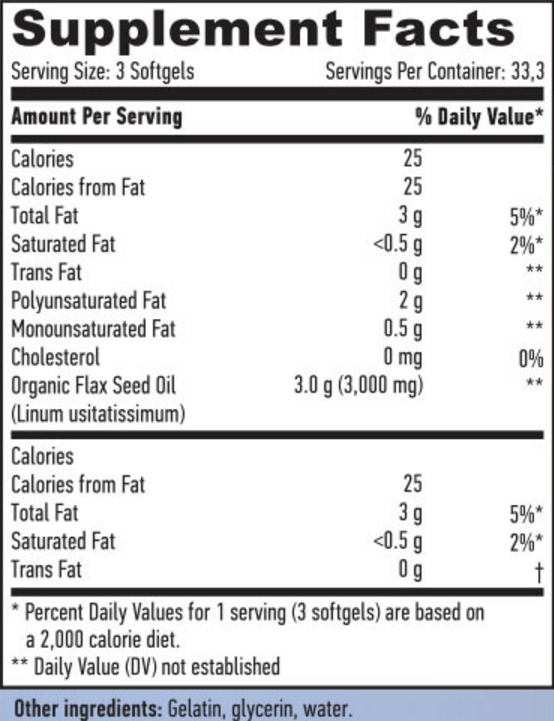 Supplement Facts

Serving Size: 3 Softgels Servings Per Container: 33,3

| Amount Per Serving | | % Daily Value* |
|---|---|---|
| Calories | 25 | |
| Calories from Fat | 25 | |
| Total Fat | 3 g | 5%* |
| Saturated Fat | <0.5 g | 2%* |
| Trans Fat | 0 g | ** |
| Polyunsaturated Fat | 2 g | ** |
| Monounsaturated Fat | 0.5 g | ** |
| Cholesterol | 0 mg | 0% |
| Organic Flax Seed Oil (Linum usitatissimum) | 3.0 g (3,000 mg) | ** |
| Calories | | |
| Calories from Fat | 25 | |
| Total Fat | 3 g | 5%* |
| Saturated Fat | <0.5 g | 2%* |
| Trans Fat | 0 g | † |

* Percent Daily Values for 1 serving (3 softgels) are based on a 2,000 calorie diet.

** Daily Value (DV) not established

Other ingredients: Gelatin, glycerin, water.